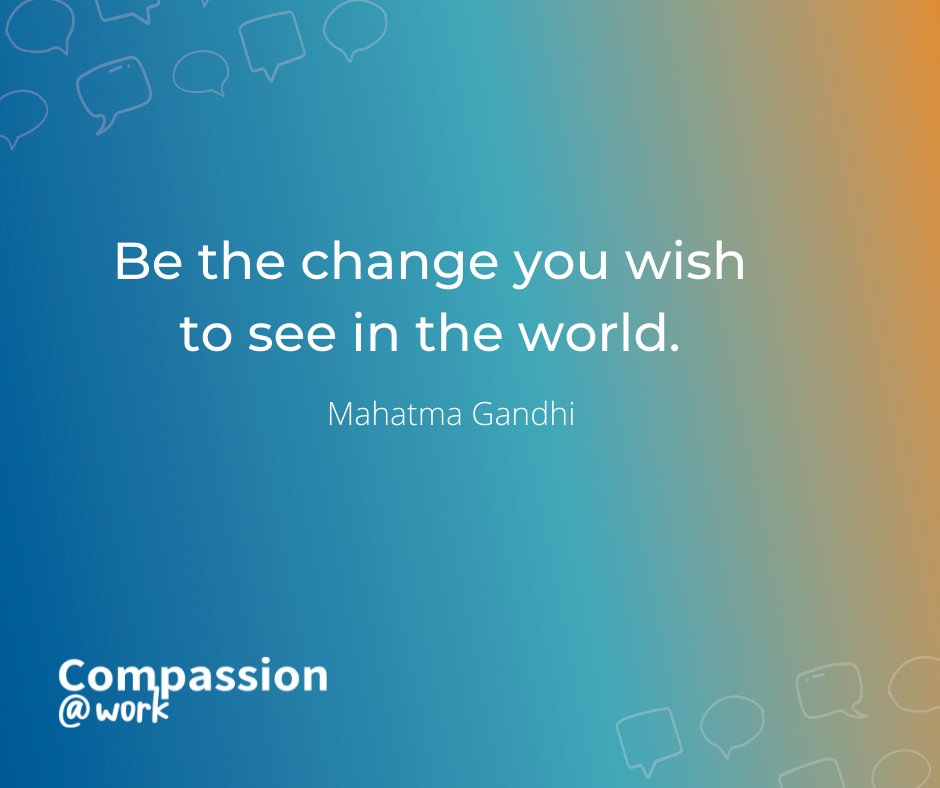 Be the change you wish to see in the world.

Mahatma Gandhi

Compassion
@work